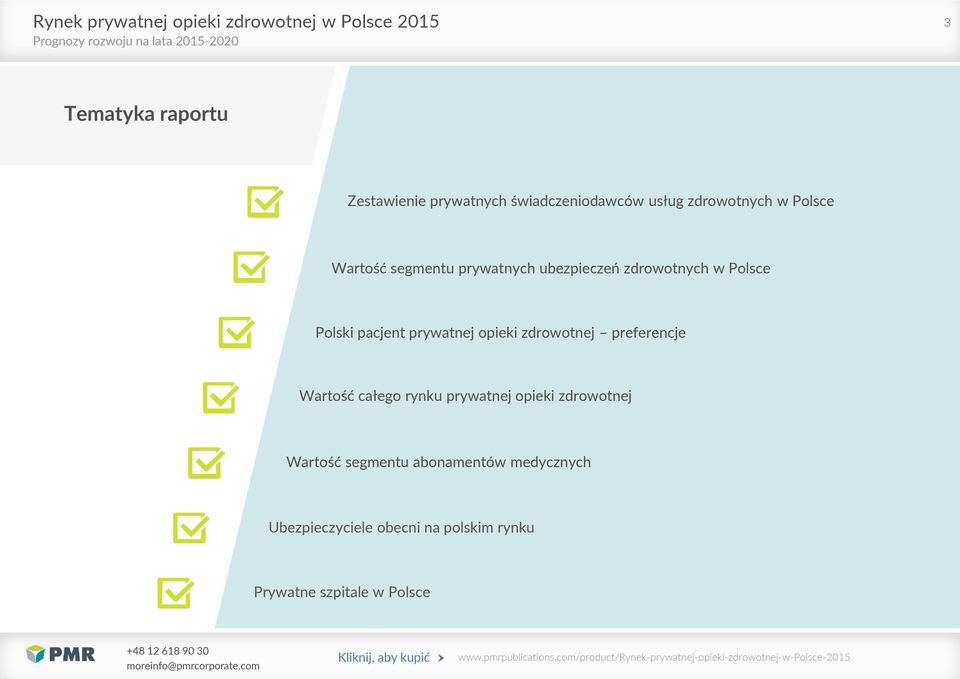 Rynek prywatnej opieki zdrowotnej w Polsce 2015
Prognozy rozwoju na lata 2015-2020

3

Tematyka raportu

Zestawienie prywatnych świadczeniodawców usług zdrowotnych w Polsce

Wartość segmentu prywatnych ubezpieczeń zdrowotnych w Polsce

Polski pacjent prywatnej opieki zdrowotnej – preferencje

Wartość całego rynku prywatnej opieki zdrowotnej

Wartość segmentu abonamentów medycznych

Ubezpieczyciele obecni na polskim rynku

Prywatne szpitale w Polsce

PMR

+48 12 618 90 30
moreinfo@pmrcorporate.com

Kliknij, aby kupić

www.pmrpublications.com/product/Rynek-prywatnej-opieki-zdrowotnej-w-Polsce-2015